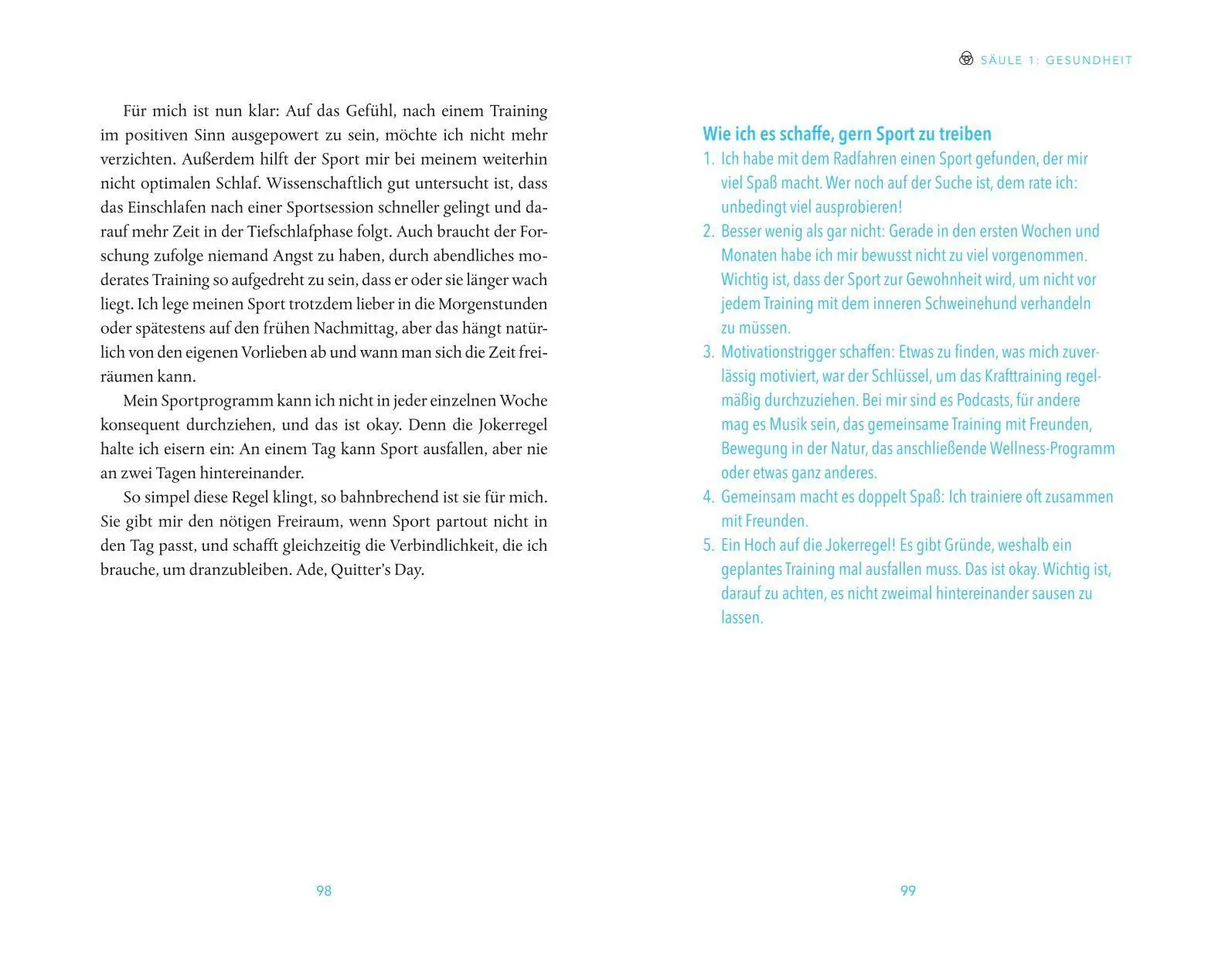 Für mich ist nun klar: Auf das Gefühl, nach einem Training im positiven Sinn ausgepowert zu sein, möchte ich nicht mehr verzichten. Außerdem hilft der Sport mir bei meinem weiterhin nicht optimalen Schlaf. Wissenschaftlich gut untersucht ist, dass das Einschlafen nach einer Sportsession schneller gelingt und darauf mehr Zeit in der Tiefschlafphase folgt. Auch braucht der Forschung zufolge niemand Angst zu haben, durch abendliches moderates Training so aufgedreht zu sein, dass er oder sie länger wach liegt. Ich lege meinen Sport trotzdem lieber in die Morgenstunden oder spätestens auf den frühen Nachmittag, aber das hängt natürlich von den eigenen Vorlieben ab und wann man sich die Zeit freiräumen kann.

Mein Sportprogramm kann ich nicht in jeder einzelnen Woche konsequent durchziehen, und das ist okay. Denn die Jokerregel halte ich eisern ein: An einem Tag kann Sport ausfallen, aber nie an zwei Tagen hintereinander.

So simpel diese Regel klingt, so bahnbrechend ist sie für mich. Sie gibt mir den nötigen Freiraum, wenn Sport partout nicht in den Tag passt, und schafft gleichzeitig die Verbindlichkeit, die ich brauche, um dranzubleiben. Ade, Quitter's Day.

98

SÄULE 1: GESUNDHEIT

Wie ich es schaffe, gern Sport zu treiben
1. Ich habe mit dem Radfahren einen Sport gefunden, der mir viel Spaß macht. Wer noch auf der Suche ist, dem rate ich: unbedingt viel ausprobieren!
2. Besser wenig als gar nicht: Gerade in den ersten Wochen und Monaten habe ich mir bewusst nicht zu viel vorgenommen. Wichtig ist, dass der Sport zur Gewohnheit wird, um nicht vor jedem Training mit dem inneren Schweinehund verhandeln zu müssen.
3. Motivationstrigger schaffen: Etwas zu finden, was mich zuverlässig motiviert, war der Schlüssel, um das Krafttraining regelmäßig durchzuziehen. Bei mir sind es Podcasts, für andere mag es Musik sein, das gemeinsame Training mit Freunden, Bewegung in der Natur, das anschließende Wellness-Programm oder etwas ganz anderes.
4. Gemeinsam macht es doppelt Spaß: Ich trainiere oft zusammen mit Freunden.
5. Ein Hoch auf die Jokerregel! Es gibt Gründe, weshalb ein geplantes Training mal ausfallen muss. Das ist okay. Wichtig ist, darauf zu achten, es nicht zweimal hintereinander sausen zu lassen.

99